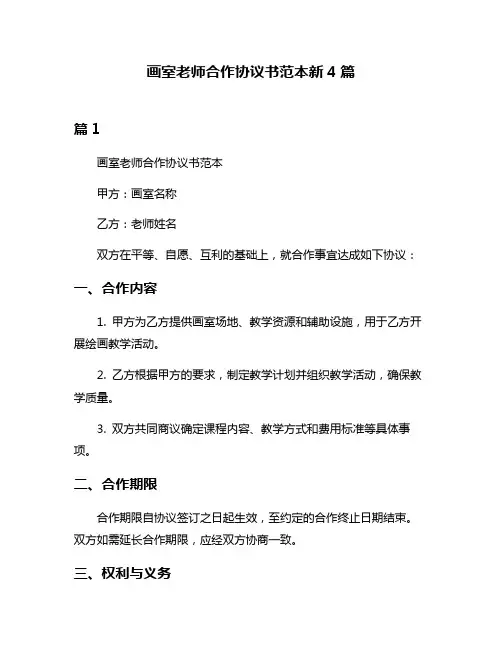 画室老师合作协议书范本新 4 篇

篇 1

画室老师合作协议书范本

甲方：画室名称

乙方：老师姓名

双方在平等、自愿、互利的基础上，就合作事宜达成如下协议：

一、合作内容

1. 甲方为乙方提供画室场地、教学资源和辅助设施，用于乙方开展绘画教学活动。

2. 乙方根据甲方的要求，制定教学计划并组织教学活动，确保教学质量。

3. 双方共同商议确定课程内容、教学方式和费用标准等具体事项。

二、合作期限

合作期限自协议签订之日起生效，至约定的合作终止日期结束。双方如需延长合作期限，应经双方协商一致。

三、权利与义务